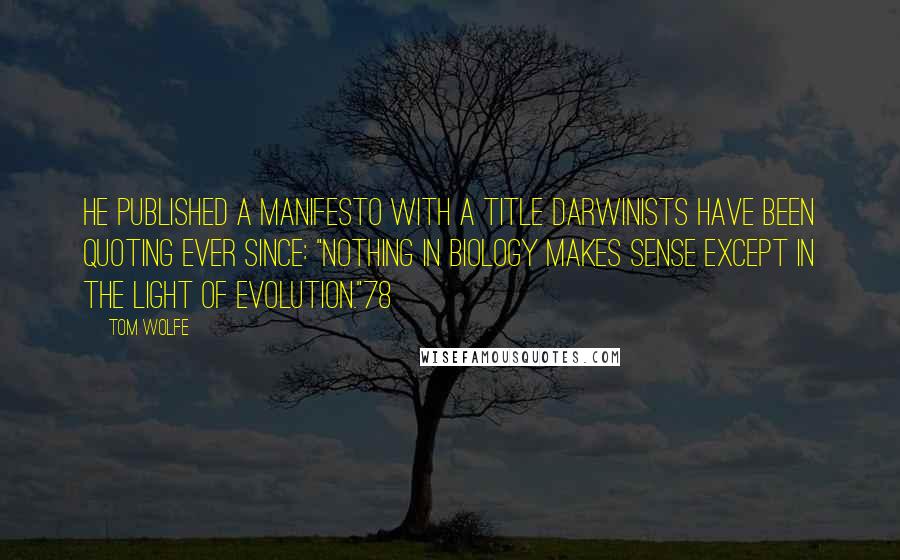 HE PUBLISHED A MANIFESTO WITH A TITLE DARWINISTS HAVE BEEN QUOTING EVER SINCE: "NOTHING IN BIOLOGY MAKES SENSE EXCEPT IN THE LIGHT OF EVOLUTION."78

TOM WOLFE

WISEFAMOUSQUOTES.COM